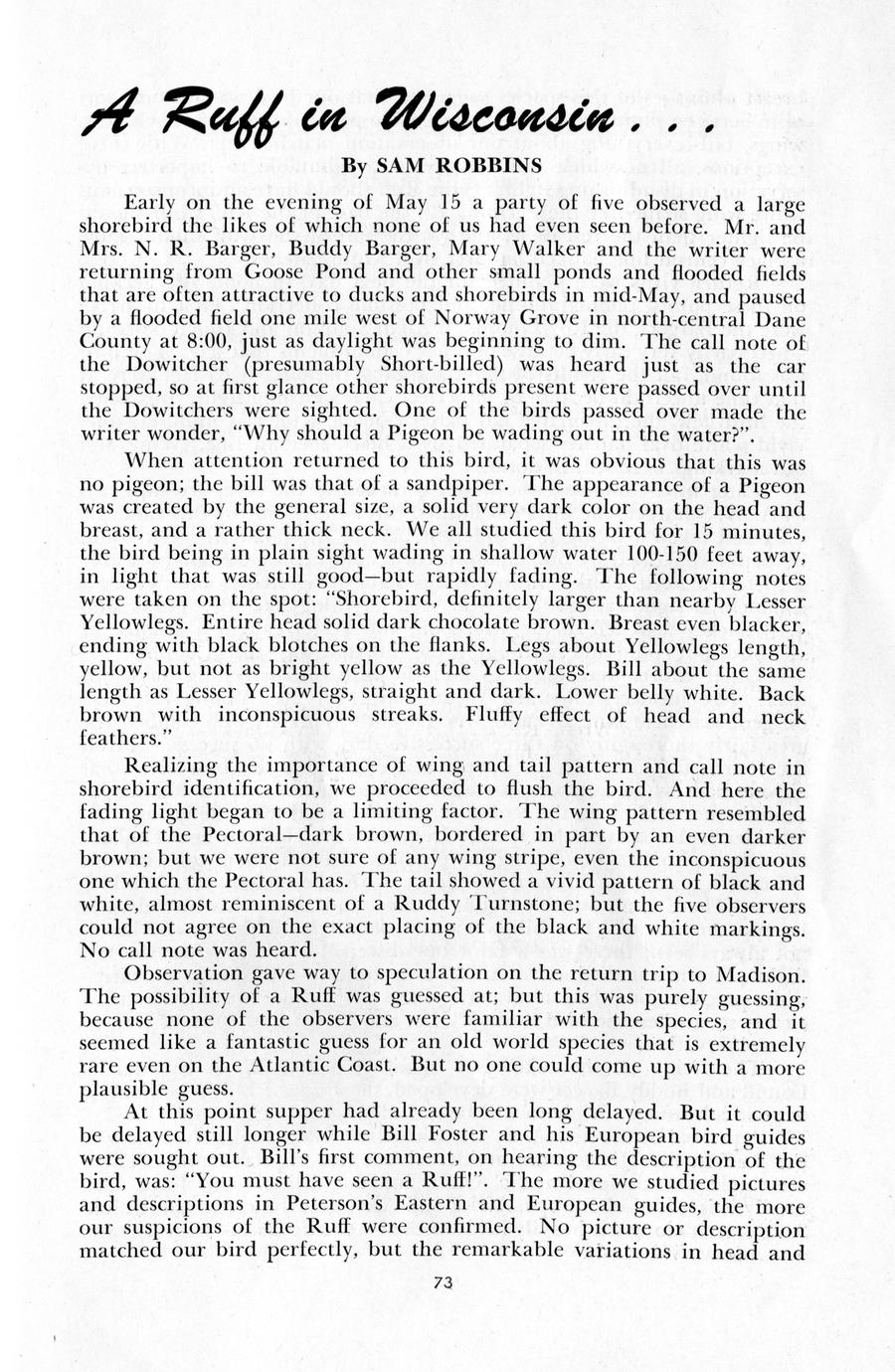 A Ruff in Wisconsin . . .

By SAM ROBBINS

Early on the evening of May 15 a party of five observed a large shorebird the likes of which none of us had even seen before. Mr. and Mrs. N. R. Barger, Buddy Barger, Mary Walker and the writer were returning from Goose Pond and other small ponds and flooded fields that are often attractive to ducks and shorebirds in mid-May, and paused by a flooded field one mile west of Norway Grove in north-central Dane County at 8:00, just as daylight was beginning to dim. The call note of the Dowitcher (presumably Short-billed) was heard just as the car stopped, so at first glance other shorebirds present were passed over until the Dowitchers were sighted. One of the birds passed over made the writer wonder, "Why should a Pigeon be wading out in the water?".

When attention returned to this bird, it was obvious that this was no pigeon; the bill was that of a sandpiper. The appearance of a Pigeon was created by the general size, a solid very dark color on the head and breast, and a rather thick neck. We all studied this bird for 15 minutes, the bird being in plain sight wading in shallow water 100-150 feet away, in light that was still good—but rapidly fading. The following notes were taken on the spot: "Shorebird, definitely larger than nearby Lesser Yellowlegs. Entire head solid dark chocolate brown. Breast even blacker, ending with black blotches on the flanks. Legs about Yellowlegs length, yellow, but not as bright yellow as the Yellowlegs. Bill about the same length as Lesser Yellowlegs, straight and dark. Lower belly white. Back brown with inconspicuous streaks. Fluffy effect of head and neck feathers."

Realizing the importance of wing and tail pattern and call note in shorebird identification, we proceeded to flush the bird. And here the fading light began to be a limiting factor. The wing pattern resembled that of the Pectoral—dark brown, bordered in part by an even darker brown; but we were not sure of any wing stripe, even the inconspicuous one which the Pectoral has. The tail showed a vivid pattern of black and white, almost reminiscent of a Ruddy Turnstone; but the five observers could not agree on the exact placing of the black and white markings. No call note was heard.

Observation gave way to speculation on the return trip to Madison. The possibility of a Ruff was guessed at; but this was purely guessing, because none of the observers were familiar with the species, and it seemed like a fantastic guess for an old world species that is extremely rare even on the Atlantic Coast. But no one could come up with a more plausible guess.

At this point supper had already been long delayed. But it could be delayed still longer while Bill Foster and his European bird guides were sought out. Bill's first comment, on hearing the description of the bird, was: "You must have seen a Ruff!". The more we studied pictures and descriptions in Peterson's Eastern and European guides, the more our suspicions of the Ruff were confirmed. No picture or description matched our bird perfectly, but the remarkable variations in head and

73